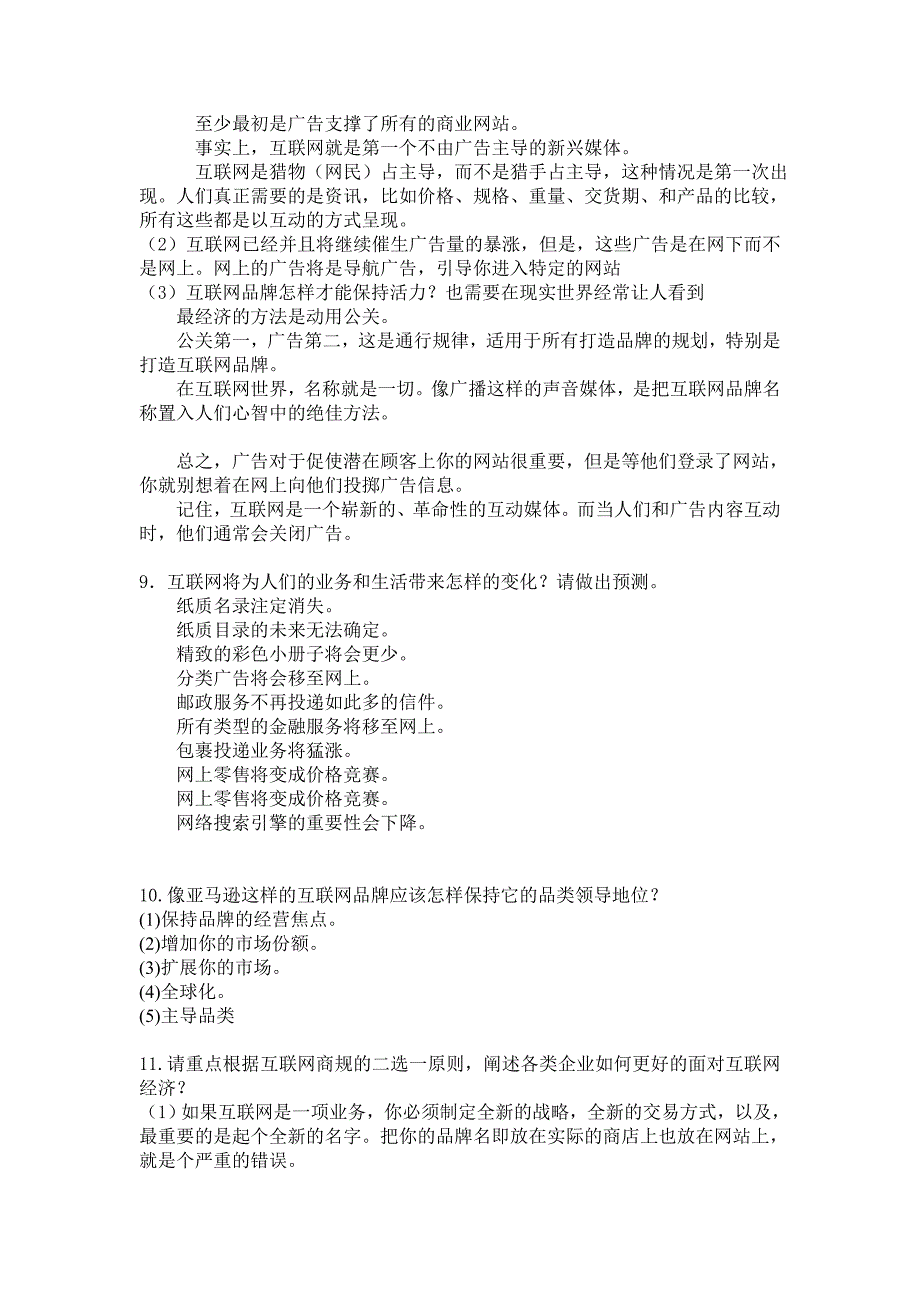 至少最初是广告支撑了所有的商业网站。

事实上，互联网就是第一个不由广告主导的新兴媒体。

互联网是猎物（网民）占主导，而不是猎手占主导，这种情况是第一次出现。人们真正需要的是资讯，比如价格、规格、重量、交货期、和产品的比较，所有这些都是以互动的方式呈现。

（2）互联网已经并且将继续催生广告量的暴涨，但是，这些广告是在网下而不是网上。网上的广告将是导航广告，引导你进入特定的网站

（3）互联网品牌怎样才能保持活力？也需要在现实世界经常让人看到

最经济的方法是动用公关。

公关第一，广告第二，这是通行规律，适用于所有打造品牌的规划，特别是打造互联网品牌。

在互联网世界，名称就是一切。像广播这样的声音媒体，是把互联网品牌名称置入人们心智中的绝佳方法。

总之，广告对于促使潜在顾客上你的网站很重要，但是等他们登录了网站，你就别想着在网上向他们投掷广告信息。

记住，互联网是一个崭新的、革命性的互动媒体。而当人们和广告内容互动时，他们通常会关闭广告。

9．互联网将为人们的业务和生活带来怎样的变化？请做出预测。

纸质名录注定消失。

纸质目录的未来无法确定。

精致的彩色小册子将会更少。

分类广告将会移至网上。

邮政服务不再投递如此多的信件。

所有类型的金融服务将移至网上。

包裹投递业务将猛涨。

网上零售将变成价格竞赛。

网上零售将变成价格竞赛。

网络搜索引擎的重要性会下降。

10. 像亚马逊这样的互联网品牌应该怎样保持它的品类领导地位？

(1)保持品牌的经营焦点。

(2)增加你的市场份额。

(3)扩展你的市场。

(4)全球化。

(5)主导品类

11. 请重点根据互联网商规的二选一原则，阐述各类企业如何更好的面对互联网经济？

（1）如果互联网是一项业务，你必须制定全新的战略，全新的交易方式，以及，最重要的是起个全新的名字。把你的品牌名即放在实际的商店上也放在网站上，就是个严重的错误。